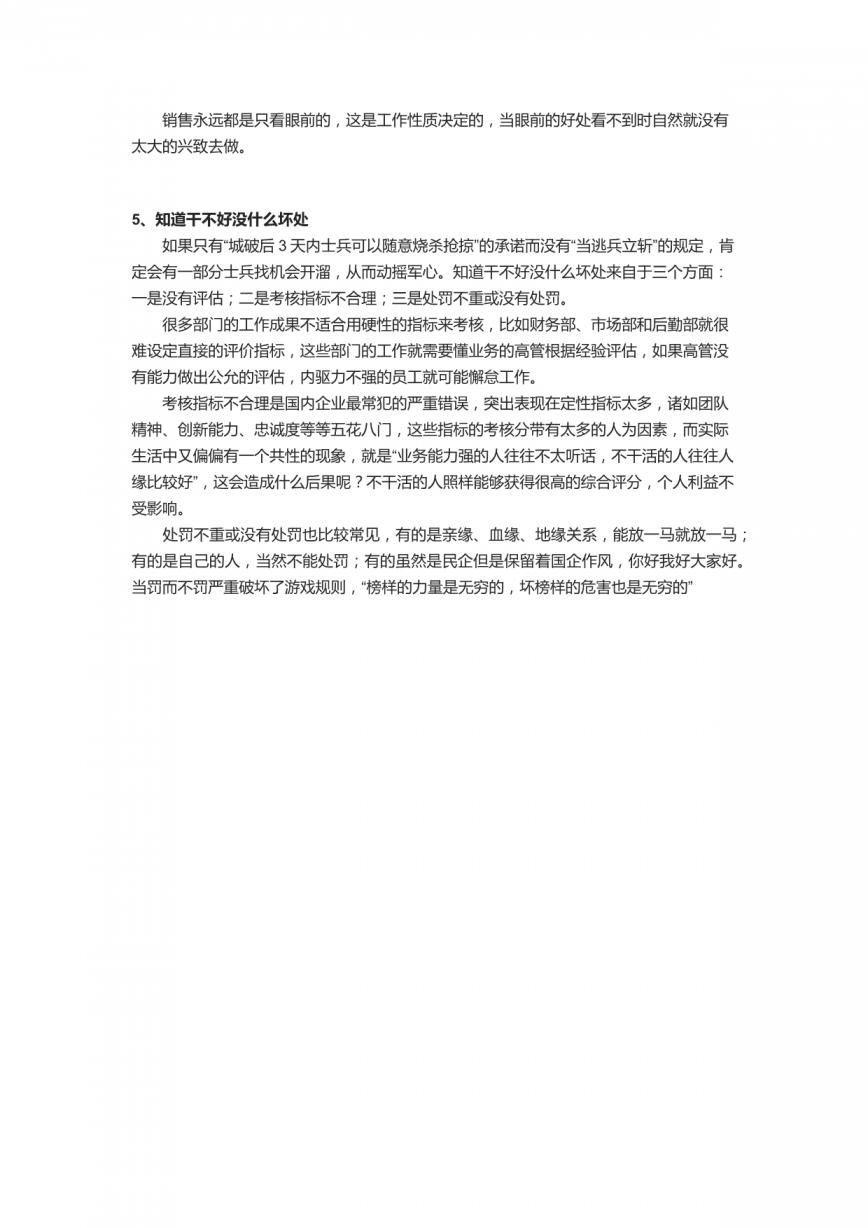 销售永远都是只看眼前的，这是工作性质决定的，当眼前的好处看不到时自然就没有太大的兴致去做。

5、知道干不好没什么坏处

如果只有“城破后 3 天内士兵可以随意烧杀抢掠”的承诺而没有“当逃兵立斩”的规定，肯定会有一部分士兵找机会开溜，从而动摇军心。知道干不好没什么坏处来自于三个方面：一是没有评估；二是考核指标不合理；三是处罚不重或没有处罚。

很多部门的工作成果不适合用硬性的指标来考核，比如财务部、市场部和后勤部就很难设定直接的评价指标，这些部门的工作就需要懂业务的高管根据经验评估，如果高管没有能力做出公允的评估，内驱力不强的员工就可能懈怠工作。

考核指标不合理是国内企业最常犯的严重错误，突出表现在定性指标太多，诸如团队精神、创新能力、忠诚度等等五花八门，这些指标的考核分带有太多的人为因素，而实际生活中又偏偏有一个共性的现象，就是“业务能力强的人往往不太听话，不干活的人往往人缘比较好”，这会造成什么后果呢？不干活的人照样能够获得很高的综合评分，个人利益不受影响。

处罚不重或没有处罚也比较常见，有的是亲缘、血缘、地缘关系，能放一马就放一马；有的是自己的人，当然不能处罚；有的虽然是民企但是保留着国企作风，你好我好大家好。当罚而不罚严重破坏了游戏规则，“榜样的力量是无穷的，坏榜样的危害也是无穷的”